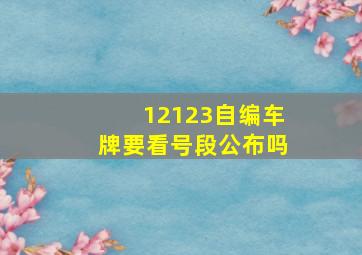 12123自编车牌要看号段公布吗